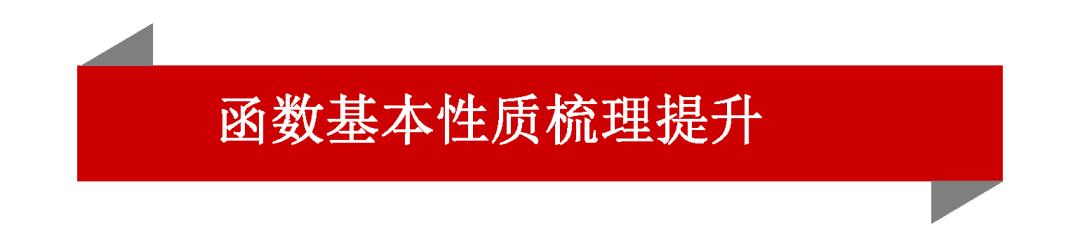 函数基本性质梳理提升